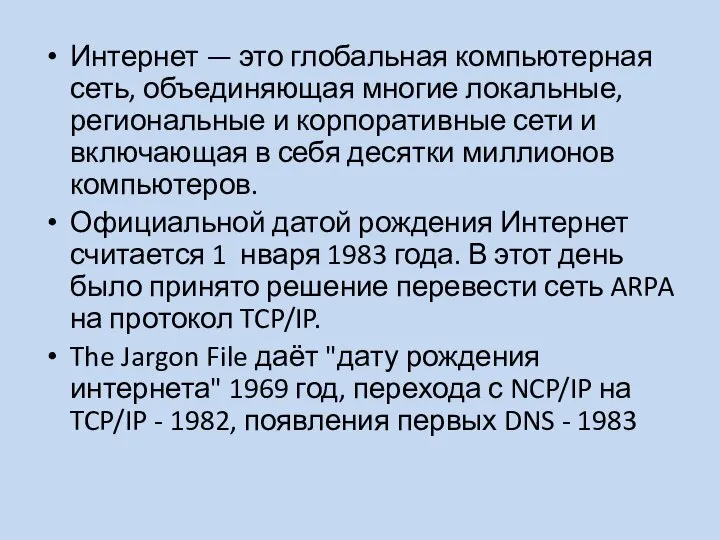 • Интернет — это глобальная компьютерная сеть, объединяющая многие локальные, региональные и корпоративные сети и включающая в себя десятки миллионов компьютеров.

• Официальной датой рождения Интернет считается 1  нваря 1983 года. В этот день было принято решение перевести сеть ARPA на протокол TCP/IP.

• The Jargon File даёт "дату рождения интернета" 1969 год, перехода с NCP/IP на TCP/IP - 1982, появления первых DNS - 1983